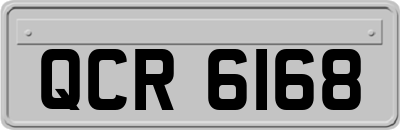 QCR 6168